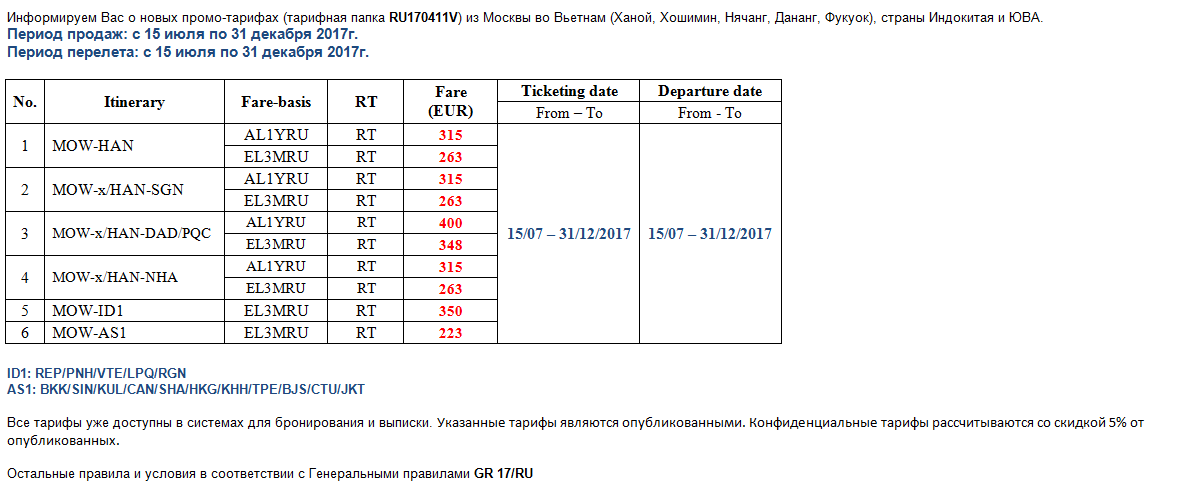 Информируем Вас о новых промо-тарифах (тарифная папка RU170411V) из Москвы во Вьетнам (Ханой, Хошимин, Нячанг, Дананг, Фукуок), страны Индокитая и ЮВА.
Период продаж: с 15 июля по 31 декабря 2017г.
Период перелета: с 15 июля по 31 декабря 2017г.

| No. | Itinerary | Fare-basis | RT | Fare (EUR) | Ticketing date From – To | Departure date From - To |
|---|---|---|---|---|---|---|
| 1 | MOW-HAN | AL1YRU | RT | 315 | 15/07 – 31/12/2017 | 15/07 – 31/12/2017 |
| | | EL3MRU | RT | 263 | | |
| 2 | MOW-x/HAN-SGN | AL1YRU | RT | 315 | | |
| | | EL3MRU | RT | 263 | | |
| 3 | MOW-x/HAN-DAD/PQC | AL1YRU | RT | 400 | | |
| | | EL3MRU | RT | 348 | | |
| 4 | MOW-x/HAN-NHA | AL1YRU | RT | 315 | | |
| | | EL3MRU | RT | 263 | | |
| 5 | MOW-ID1 | EL3MRU | RT | 350 | | |
| 6 | MOW-AS1 | EL3MRU | RT | 223 | | |

ID1: REP/PNH/VTE/LPQ/RGN
AS1: BKK/SIN/KUL/CAN/SHA/HKG/KHH/TPE/BJS/CTU/JKT

Все тарифы уже доступны в системах для бронирования и выписки. Указанные тарифы являются опубликованными. Конфиденциальные тарифы рассчитываются со скидкой 5% от опубликованных.

Остальные правила и условия в соответствии с Генеральными правилами GR 17/RU